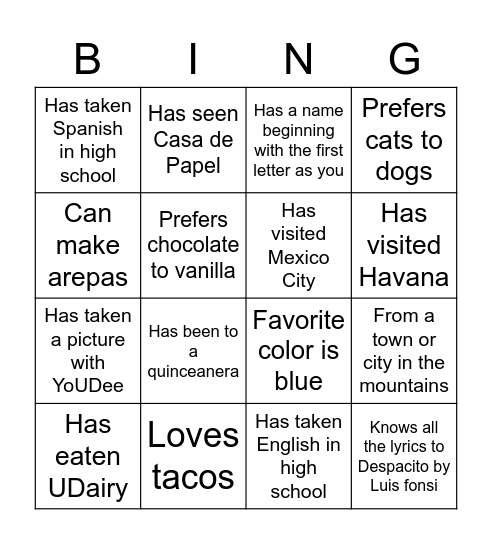 | B | I | N | G |
|---|---|---|---|
| Has taken Spanish in high school | Has seen Casa de Papel | Has a name beginning with the first letter as you | Prefers cats to dogs |
| Can make arepas | Prefers chocolate to vanilla | Has visited Mexico City | Has visited Havana |
| Has taken a picture with YoUDee | Has been to a quinceanera | Favorite color is blue | From a town or city in the mountains |
| Has eaten UDairy | Loves tacos | Has taken English in high school | Knows all the lyrics to Despacito by Luis fonsi |